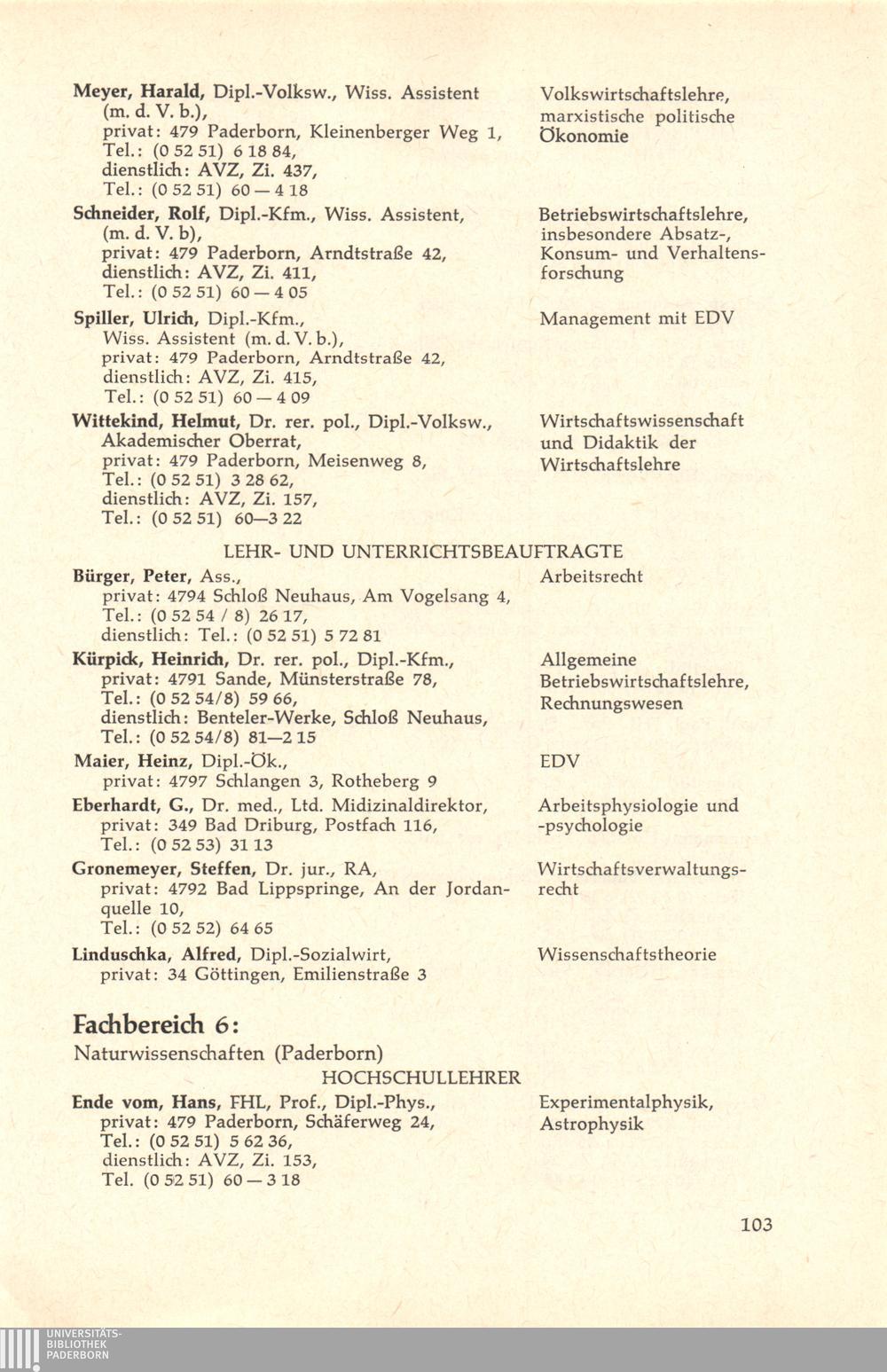 Meyer, Harald, Dipl.-Volksw., Wiss. Assistent (m. d. V. b.), privat: 479 Paderborn, Kleinenberger Weg 1, Tel.: (0 52 51) 6 18 84, dienstlich: AVZ, Zi. 437, Tel.: (0 52 51) 60 — 4 18

Volkswirtschaftslehre, marxistische politische Ökonomie

Schneider, Rolf, Dipl.-Kfm., Wiss. Assistent, (m. d. V. b), privat: 479 Paderborn, Arndtstraße 42, dienstlich: AVZ, Zi. 411, Tel.: (0 52 51) 60 — 4 05

Betriebswirtschaftslehre, insbesondere Absatz-, Konsum- und Verhaltensforschung

Spiller, Ulrich, Dipl.-Kfm., Wiss. Assistent (m. d. V. b.), privat: 479 Paderborn, Arndtstraße 42, dienstlich: AVZ, Zi. 415, Tel.: (0 52 51) 60 — 4 09

Management mit EDV

Wittekind, Helmut, Dr. rer. pol., Dipl.-Volksw., Akademischer Oberrat, privat: 479 Paderborn, Meisenweg 8, Tel.: (0 52 51) 3 28 62, dienstlich: AVZ, Zi. 157, Tel.: (0 52 51) 60—3 22

Wirtschaftswissenschaft und Didaktik der Wirtschaftslehre

LEHR- UND UNTERRICHTSBEAUFTRAGTE

Bürger, Peter, Ass., privat: 4794 Schloß Neuhaus, Am Vogelsang 4, Tel.: (0 52 54 / 8) 26 17, dienstlich: Tel.: (0 52 51) 5 72 81

Arbeitsrecht

Kürpick, Heinrich, Dr. rer. pol., Dipl.-Kfm., privat: 4791 Sande, Münsterstraße 78, Tel.: (0 52 54/8) 59 66, dienstlich: Benteler-Werke, Schloß Neuhaus, Tel.: (0 52 54/8) 81—2 15

Allgemeine Betriebswirtschaftslehre, Rechnungswesen

Maier, Heinz, Dipl.-Ök., privat: 4797 Schlangen 3, Rotheberg 9

EDV

Eberhardt, G., Dr. med., Ltd. Midizinaldirektor, privat: 349 Bad Driburg, Postfach 116, Tel.: (0 52 53) 31 13

Arbeitsphysiologie und -psychologie

Gronemeyer, Steffen, Dr. jur., RA, privat: 4792 Bad Lippspringe, An der Jordanquelle 10, Tel.: (0 52 52) 64 65

Wirtschaftsverwaltungsrecht

Linduschka, Alfred, Dipl.-Sozialwirt, privat: 34 Göttingen, Emilienstraße 3

Wissenschaftstheorie

Fachbereich 6:
Naturwissenschaften (Paderborn)

HOCHSCHULLEHRER

Ende vom, Hans, FHL, Prof., Dipl.-Phys., privat: 479 Paderborn, Schäferweg 24, Tel.: (0 52 51) 5 62 36, dienstlich: AVZ, Zi. 153, Tel. (0 52 51) 60 — 3 18

Experimentalphysik, Astrophysik

103

UNIVERSITÄTS-BIBLIOTHEK PADERBORN